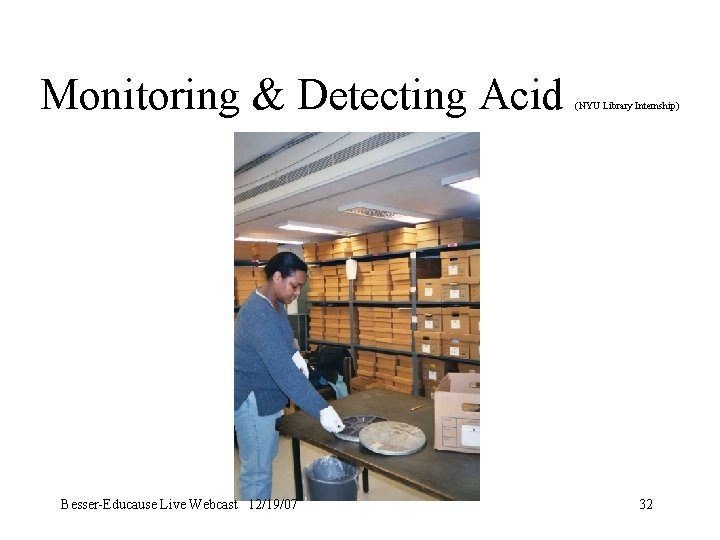 Monitoring & Detecting Acid (NYU Library Internship)

Besser-Educause Live Webcast 12/19/07

32